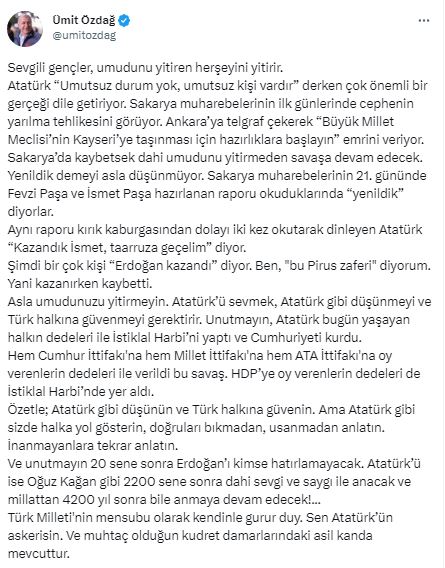 Ümit Özdağ
@umitozdag

Sevgili gençler, umudunu yitiren herşeyini yitirir.
Atatürk “Umutsuz durum yok, umutsuz kişi vardır” derken çok önemli bir gerçeği dile getiriyor. Sakarya muharebelerinin ilk günlerinde cephenin yarılma tehlikesini görüyor. Ankara’ya telgraf çekerek “Büyük Millet Meclisi’nin Kayseri’ye taşınması için hazırlıklara başlayın” emrini veriyor. Sakarya’da kaybetsek dahi umudunu yitirmeden savaşa devam edecek. Yenildik demeyi asla düşünmüyor. Sakarya muharebelerinin 21. gününde Fevzi Paşa ve İsmet Paşa hazırlanan raporu okuduklarında “yenildik” diyorlar.
Aynı raporu kırık kaburgasından dolayı iki kez okutarak dinleyen Atatürk “Kazandık İsmet, taarruza geçelim” diyor.
Şimdi bir çok kişi “Erdoğan kazandı” diyor. Ben, "bu Pirus zaferi" diyorum. Yani kazanırken kaybetti.
Asla umudunuzu yitirmeyin. Atatürk’ü sevmek, Atatürk gibi düşünmeyi ve Türk halkına güvenmeyi gerektirir. Unutmayın, Atatürk bugün yaşayan halkın dedeleri ile İstiklal Harbi’ni yaptı ve Cumhuriyeti kurdu.
Hem Cumhur İttifakı'na hem Millet İttifakı'na hem ATA İttifakı'na oy verenlerin dedeleri ile verildi bu savaş. HDP’ye oy verenlerin dedeleri de İstiklal Harbi’nde yer aldı.
Özetle; Atatürk gibi düşünün ve Türk halkına güvenin. Ama Atatürk gibi sizde halka yol gösterin, doğruları bıkmadan, usanmadan anlatın. İnanmayanlara tekrar anlatın.
Ve unutmayın 20 sene sonra Erdoğan’ı kimse hatırlamayacak. Atatürk’ü ise Oğuz Kağan gibi 2200 sene sonra dahi sevgi ve saygı ile anacak ve millattan 4200 yıl sonra bile anmaya devam edecek!...
Türk Milleti’nin mensubu olarak kendinle gurur duy. Sen Atatürk’ün askerisin. Ve muhtaç olduğun kudret damarlarındaki asil kanda mevcuttur.